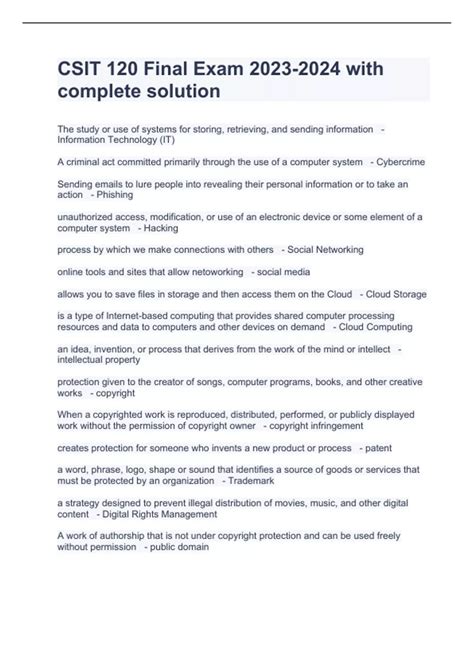 CSIT 120 Final Exam 2023-2024 with complete solution

The study or use of systems for storing, retrieving, and sending information - Information Technology (IT)

A criminal act committed primarily through the use of a computer system - Cybercrime

Sending emails to lure people into revealing their personal information or to take an action - Phishing

unauthorized access, modification, or use of an electronic device or some element of a computer system - Hacking

process by which we make connections with others - Social Networking

online tools and sites that allow netoworking - social media

allows you to save files in storage and then access them on the Cloud - Cloud Storage

is a type of Internet-based computing that provides shared computer processing resources and data to computers and other devices on demand - Cloud Computing

an idea, invention, or process that derives from the work of the mind or intellect - intellectual property

protection given to the creator of songs, computer programs, books, and other creative works - copyright

When a copyrighted work is reproduced, distributed, performed, or publicly displayed work without the permission of copyright owner - copyright infringement

creates protection for someone who invents a new product or process - patent

a word, phrase, logo, shape or sound that identifies a source of goods or services that must be protected by an organization - Trademark

a strategy designed to prevent illegal distribution of movies, music, and other digital content - Digital Rights Management

A work of authorship that is not under copyright protection and can be used freely without permission - public domain